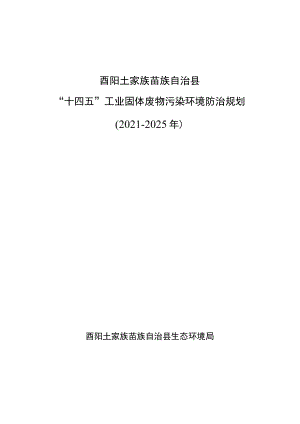 酉阳土家族苗族自治县

“十四五”工业固体废物污染环境防治规划

(2021-2025 年)

酉阳土家族苗族自治县生态环境局